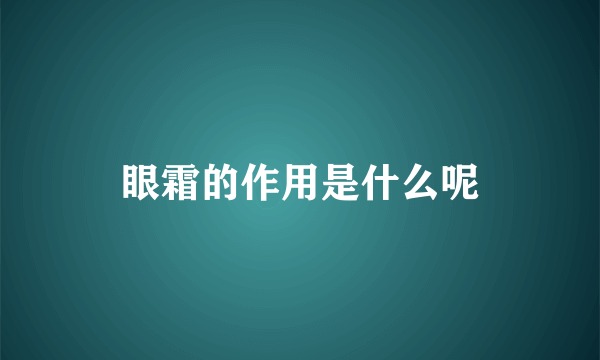 眼霜的作用是什么呢